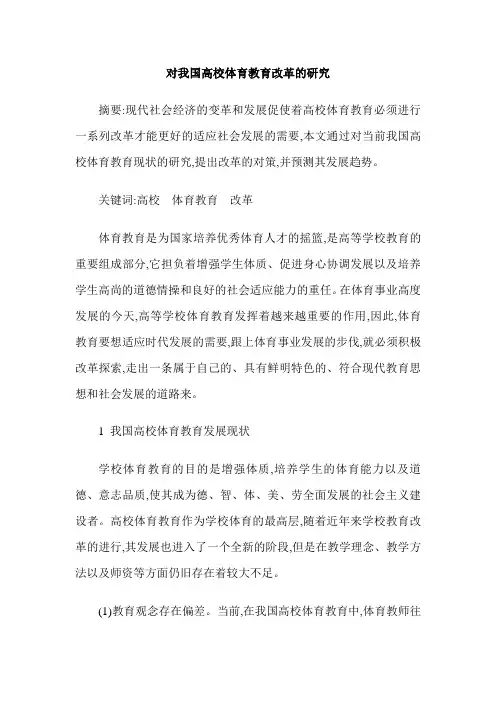 对我国高校体育教育改革的研究

摘要:现代社会经济的变革和发展促使着高校体育教育必须进行一系列改革才能更好的适应社会发展的需要,本文通过对当前我国高校体育教育现状的研究,提出改革的对策,并预测其发展趋势。

关键词:高校　体育教育　改革

体育教育是为国家培养优秀体育人才的摇篮,是高等学校教育的重要组成部分,它担负着增强学生体质、促进身心协调发展以及培养学生高尚的道德情操和良好的社会适应能力的重任。在体育事业高度发展的今天,高等学校体育教育发挥着越来越重要的作用,因此,体育教育要想适应时代发展的需要,跟上体育事业发展的步伐,就必须积极改革探索,走出一条属于自己的、具有鲜明特色的、符合现代教育思想和社会发展的道路来。

1 我国高校体育教育发展现状

学校体育教育的目的是增强体质,培养学生的体育能力以及道德、意志品质,使其成为德、智、体、美、劳全面发展的社会主义建设者。高校体育教育作为学校体育的最高层,随着近年来学校教育改革的进行,其发展也进入了一个全新的阶段,但是在教学理念、教学方法以及师资等方面仍旧存在着较大不足。

(1)教育观念存在偏差。当前,在我国高校体育教育中,体育教师往